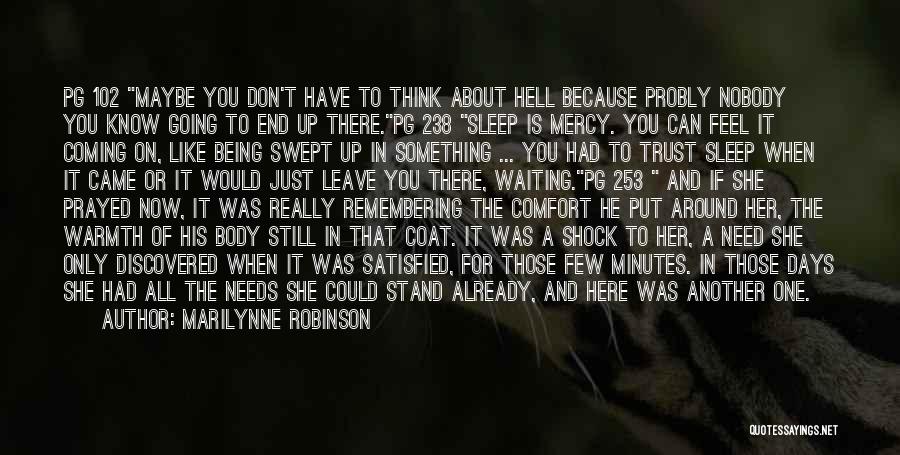 PG 102 "MAYBE YOU DON'T HAVE TO THINK ABOUT HELL BECAUSE PROBLY NOBODY YOU KNOW GOING TO END UP THERE."PG 238 "SLEEP IS MERCY. YOU CAN FEEL IT COMING ON, LIKE BEING SWEPT UP IN SOMETHING ... YOU HAD TO TRUST SLEEP WHEN IT CAME OR IT WOULD JUST LEAVE YOU THERE, WAITING."PG 253 " AND IF SHE PRAYED NOW, IT WAS REALLY REMEMBERING THE COMFORT HE PUT AROUND HER, THE WARMTH OF HIS BODY STILL IN THAT COAT. IT WAS A SHOCK TO HER, A NEED SHE ONLY DISCOVERED WHEN IT WAS SATISFIED, FOR THOSE FEW MINUTES. IN THOSE DAYS SHE HAD ALL THE NEEDS SHE COULD STAND ALREADY, AND HERE WAS ANOTHER ONE.

AUTHOR: MARILYNNE ROBINSON

QUOTESSAYINGS.NET